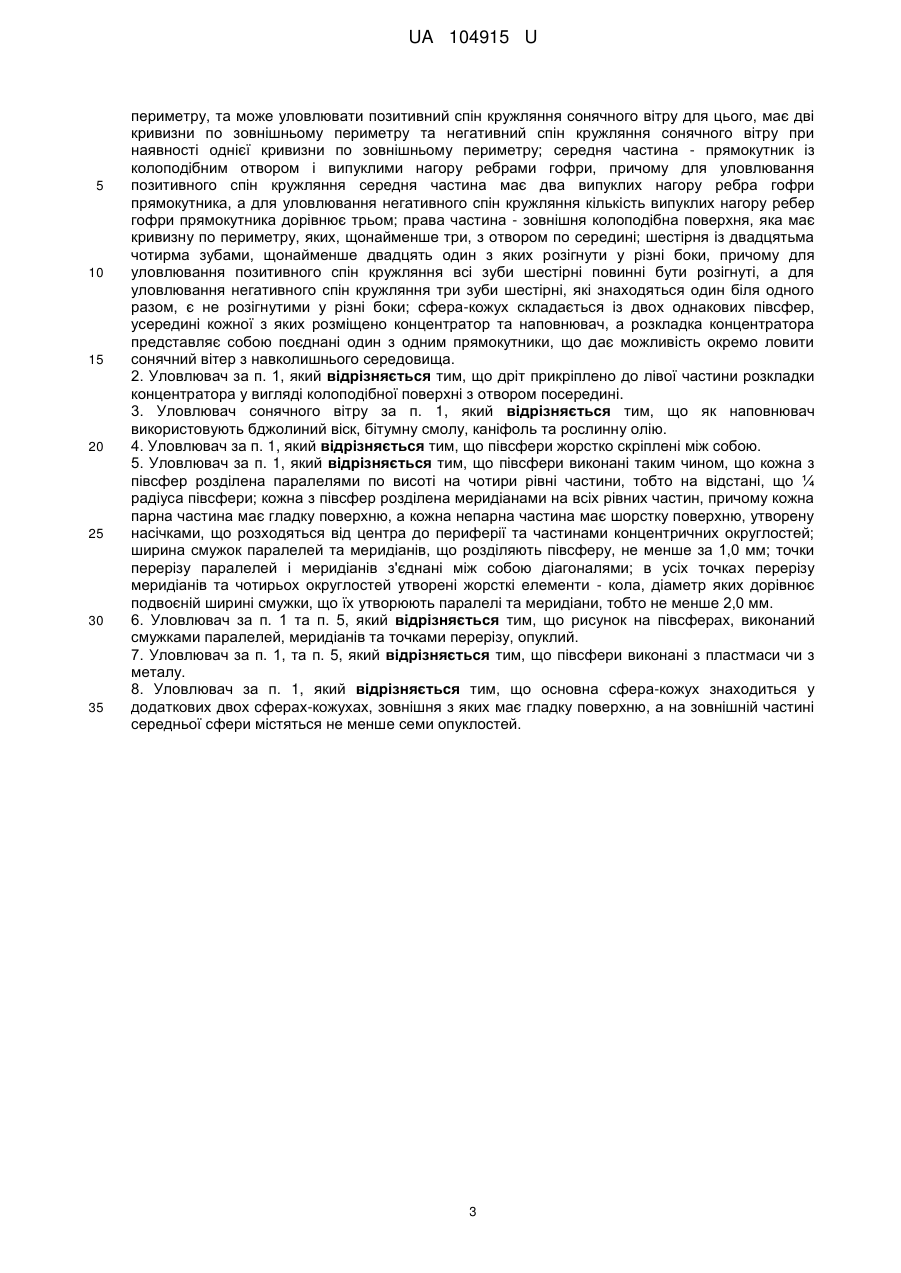 UA 104915 U

периметру, та може уловлювати позитивний спін кружляння сонячного вітру для цього, має дві кривизни по зовнішньому периметру та негативний спін кружляння сонячного вітру при наявності однієї кривизни по зовнішньому периметру; середня частина - прямокутник із колоподібним отвором і випуклими нагору ребрами гофри, причому для уловлювання позитивного спін кружляння середня частина має два випуклих нагору ребра гофри прямокутника, а для уловлювання негативного спін кружляння кількість випуклих нагору ребер гофри прямокутника дорівнює трьом; права частина - зовнішня колоподібна поверхня, яка має кривизну по периметру, яких, щонайменше три, з отвором по середині; шестірня із двадцятьма чотирма зубами, щонайменше двадцять один з яких розігнути у різні боки, причому для уловлювання позитивного спін кружляння всі зуби шестірні повинні бути розігнуті, а для уловлювання негативного спін кружляння три зуби шестірні, які знаходяться один біля одного разом, є не розігнутими у різні боки; сфера-кожух складається із двох однакових півсфер, усередині кожної з яких розміщено концентратор та наповнювач, а розкладка концентратора представляє собою поєднані один з одним прямокутники, що дає можливість окремо ловити сонячний вітер з навколишнього середовища.
2. Уловлювач за п. 1, який відрізняється тим, що дріт прикріплено до лівої частини розкладки концентратора у вигляді колоподібної поверхні з отвором посередині.
3. Уловлювач сонячного вітру за п. 1, який відрізняється тим, що як наповнювач використовують бджолиний віск, бітумну смолу, каніфоль та рослинну олію.
4. Уловлювач за п. 1, який відрізняється тим, що півсфери жорстко скріплені між собою.
5. Уловлювач за п. 1, який відрізняється тим, що півсфери виконані таким чином, що кожна з півсфер розділена паралелями по висоті на чотири рівні частини, тобто на відстані, що ¼ радіуса півсфери; кожна з півсфер розділена меридіанами на всіх рівних частин, причому кожна парна частина має гладку поверхню, а кожна непарна частина має шорстку поверхню, утворену насічками, що розходяться від центра до периферії та частинами концентричних округлостей; ширина смужок паралелей та меридіанів, що розділяють півсферу, не менше за 1,0 мм; точки перерізу паралелей і меридіанів з'єднані між собою діагоналями; в усіх точках перерізу меридіанів та чотирьох округлостей утворені жорсткі елементи - кола, діаметр яких дорівнює подвоєній ширині смужки, що їх утворюють паралелі та меридіани, тобто не менше 2,0 мм.
6. Уловлювач за п. 1 та п. 5, який відрізняється тим, що рисунок на півсферах, виконаний смужками паралелей, меридіанів та точками перерізу, опуклий.
7. Уловлювач за п. 1, та п. 5, який відрізняється тим, що півсфери виконані з пластмаси чи з металу.
8. Уловлювач за п. 1, який відрізняється тим, що основна сфера-кожух знаходиться у додаткових двох сферах-кожухах, зовнішня з яких має гладку поверхню, а на зовнішній частині середньої сфери містяться не менше семи опуклостей.

5
10
15
20
25
30
35

3